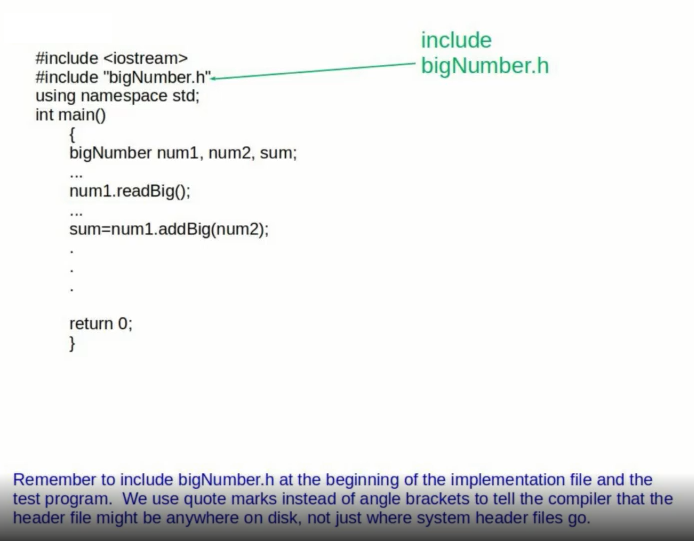 #include <iostream>
#include "bigNumber.h"
using namespace std;
int main()
{
bigNumber num1, num2, sum;
...
num1.readBig();
...
sum=num1.addBig(num2);
.
.
.

return 0;
}

include
bigNumber.h

Remember to include bigNumber.h at the beginning of the implementation file and the test program. We use quote marks instead of angle brackets to tell the compiler that the header file might be anywhere on disk, not just where system header files go.